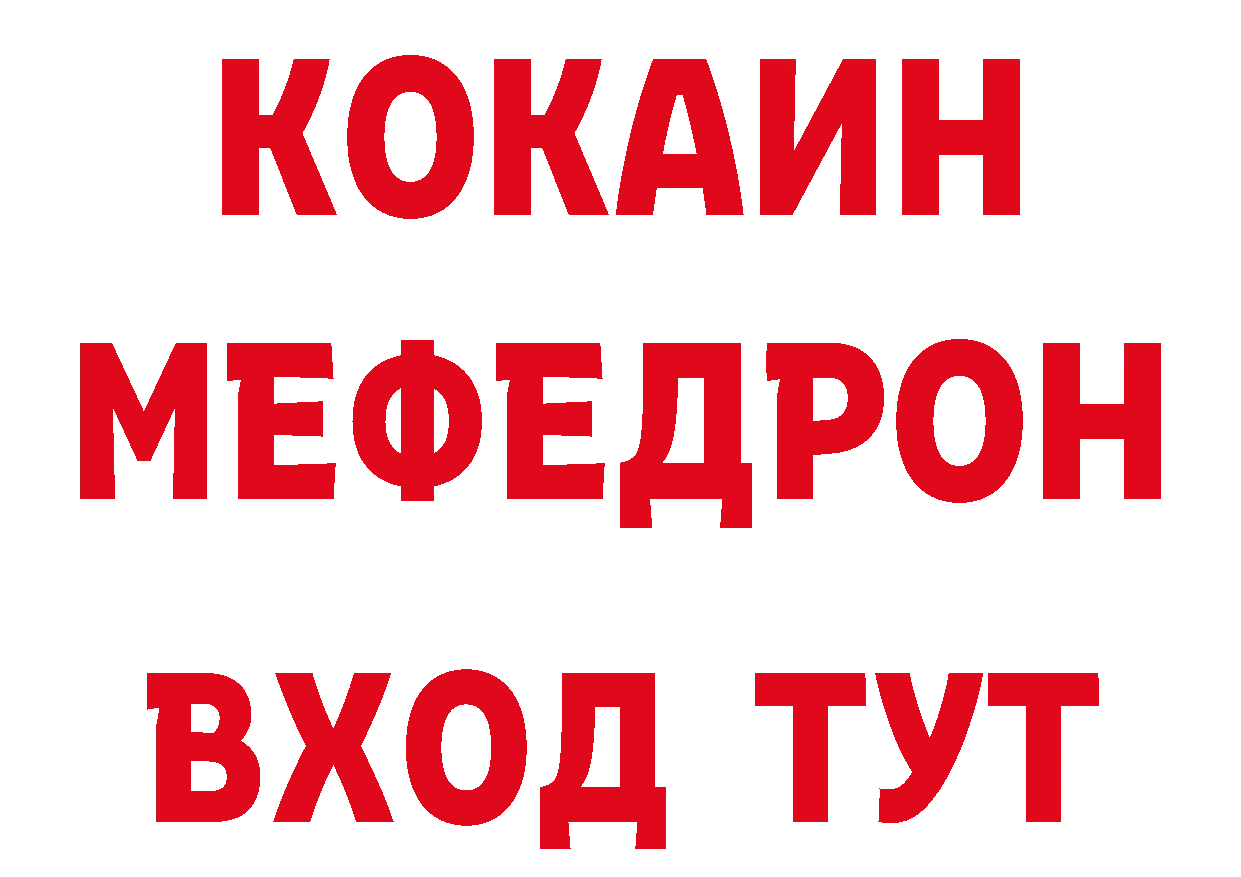 КОКАИН
МЕФЕДРОН
ВХОД ТУТ